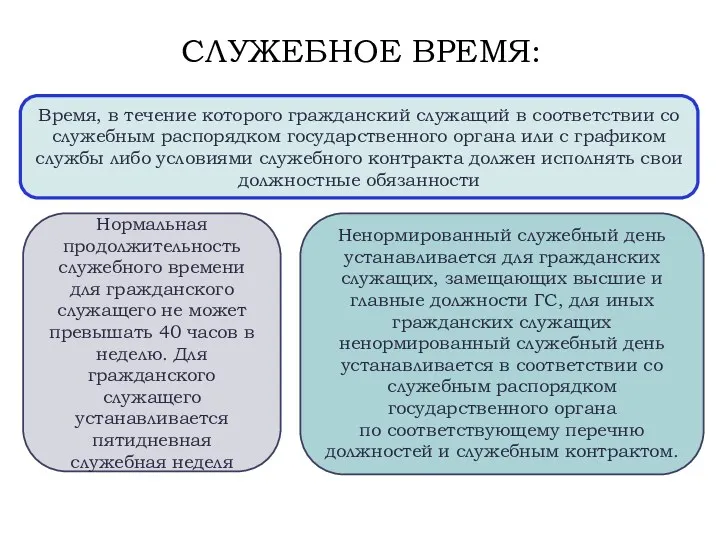 СЛУЖЕБНОЕ ВРЕМЯ:

Время, в течение которого гражданский служащий в соответствии со служебным распорядком государственного органа или с графиком службы либо условиями служебного контракта должен исполнять свои должностные обязанности

Нормальная продолжительность служебного времени для гражданского служащего не может превышать 40 часов в неделю. Для гражданского служащего устанавливается пятидневная служебная неделя

Ненормированный служебный день устанавливается для гражданских служащих, замещающих высшие и главные должности ГС, для иных гражданских служащих ненормированный служебный день устанавливается в соответствии со служебным распорядком государственного органа по соответствующему перечню должностей и служебным контрактом.